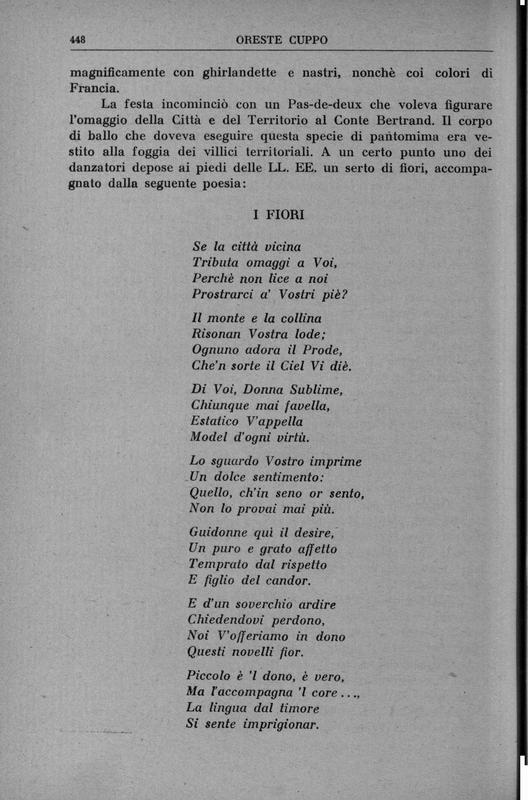 448 ORESTE CUPPO

magnificamente con ghirlandette e nastri, nonchè coi colori di Francia.

La festa incominciò con un Pas-de-deux che voleva figurare l'omaggio della Città e del Territorio al Conte Bertrand. Il corpo di ballo che doveva eseguire questa specie di pantomima era vestito alla foggia dei villici territoriali. A un certo punto uno dei danzatori depose ai piedi delle LL. EE. un serto di fiori, accompagnato dalla seguente poesia:

I FIORI

Se la città vicina
Tributa omaggi a Voi,
Perchè non lice a noi
Prostrarci a' Vostri piè?

Il monte e la collina
Risonan Vostra lode;
Ognuno adora il Prode,
Che'n sorte il Ciel Vi diè.

Di Voi, Donna Sublime,
Chiunque mai favella,
Estatico V'appella
Model d'ogni virtù.

Lo sguardo Vostro imprime
Un dolce sentimento:
Quello, ch'in seno or sento,
Non lo provai mai più.

Guidonne quì il desire,
Un puro e grato affetto
Temprato dal rispetto
E figlio del candor.

E d'un soverchio ardire
Chiedendovi perdono,
Noi V'offeriamo in dono
Questi novelli fior.

Piccolo è 'l dono, è vero,
Ma l'accompagna 'l core...,
La lingua dal timore
Si sente imprigionar.